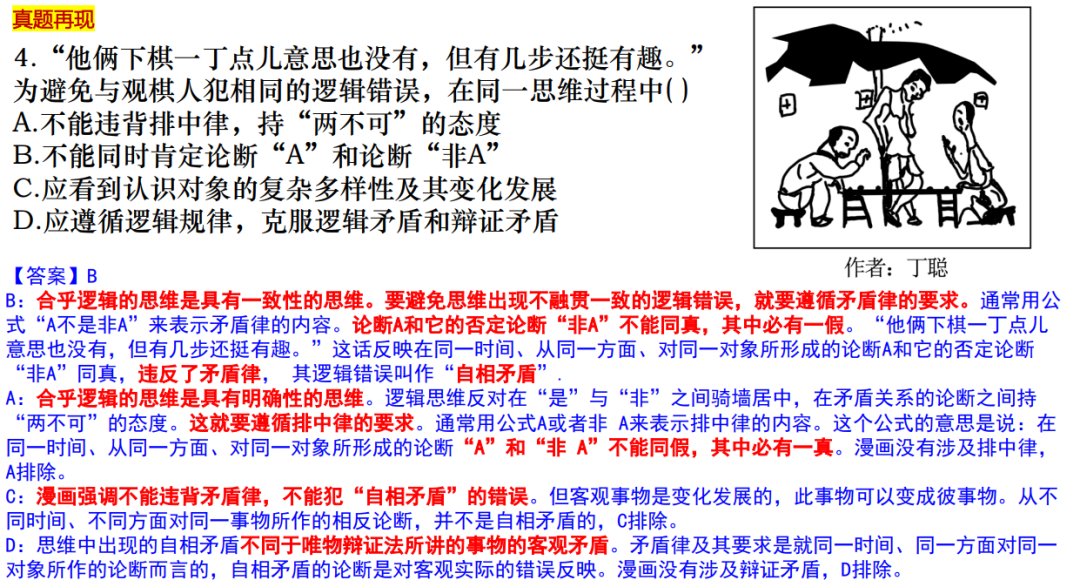 真题再现

4.“他俩下棋一丁点儿意思也没有，但有几步还挺有趣。”为避免与观棋人犯相同的逻辑错误，在同一思维过程中( )
A.不能违背排中律，持“两不可”的态度
B.不能同时肯定论断“A”和论断“非A”
C.应看到认识对象的复杂多样性及其变化发展
D.应遵循逻辑规律，克服逻辑矛盾和辩证矛盾

作者：丁聪

【答案】B
B：合乎逻辑的思维是具有一致性的思维。要避免思维出现不融贯一致的逻辑错误，就要遵循矛盾律的要求。通常用公式“A不是非A”来表示矛盾律的内容。论断A和它的否定论断“非A”不能同真，其中必有一假。“他俩下棋一丁点儿意思也没有，但有几步还挺有趣。”这话反映在同一时间、从同一方面、对同一对象所形成的论断A和它的否定论断“非A”同真，违反了矛盾律， 其逻辑错误叫作“自相矛盾”.
A：合乎逻辑的思维是具有明确性的思维。逻辑思维反对在“是”与“非”之间骑墙居中，在矛盾关系的论断之间持“两不可”的态度。这就要遵循排中律的要求。通常用公式A或者非 A来表示排中律的内容。这个公式的意思是说：在同一时间、从同一方面、对同一对象所形成的论断“A”和“非 A”不能同假，其中必有一真。漫画没有涉及排中律，A排除。
C：漫画强调不能违背矛盾律，不能犯“自相矛盾”的错误。但客观事物是变化发展的，此事物可以变成彼事物。从不同时间、不同方面对同一事物所作的相反论断，并不是自相矛盾的，C排除。
D：思维中出现的自相矛盾不同于唯物辩证法所讲的事物的客观矛盾。矛盾律及其要求是就同一时间、同一方面对同一对象所作的论断而言的，自相矛盾的论断是对客观实际的错误反映。漫画没有涉及辩证矛盾，D排除。